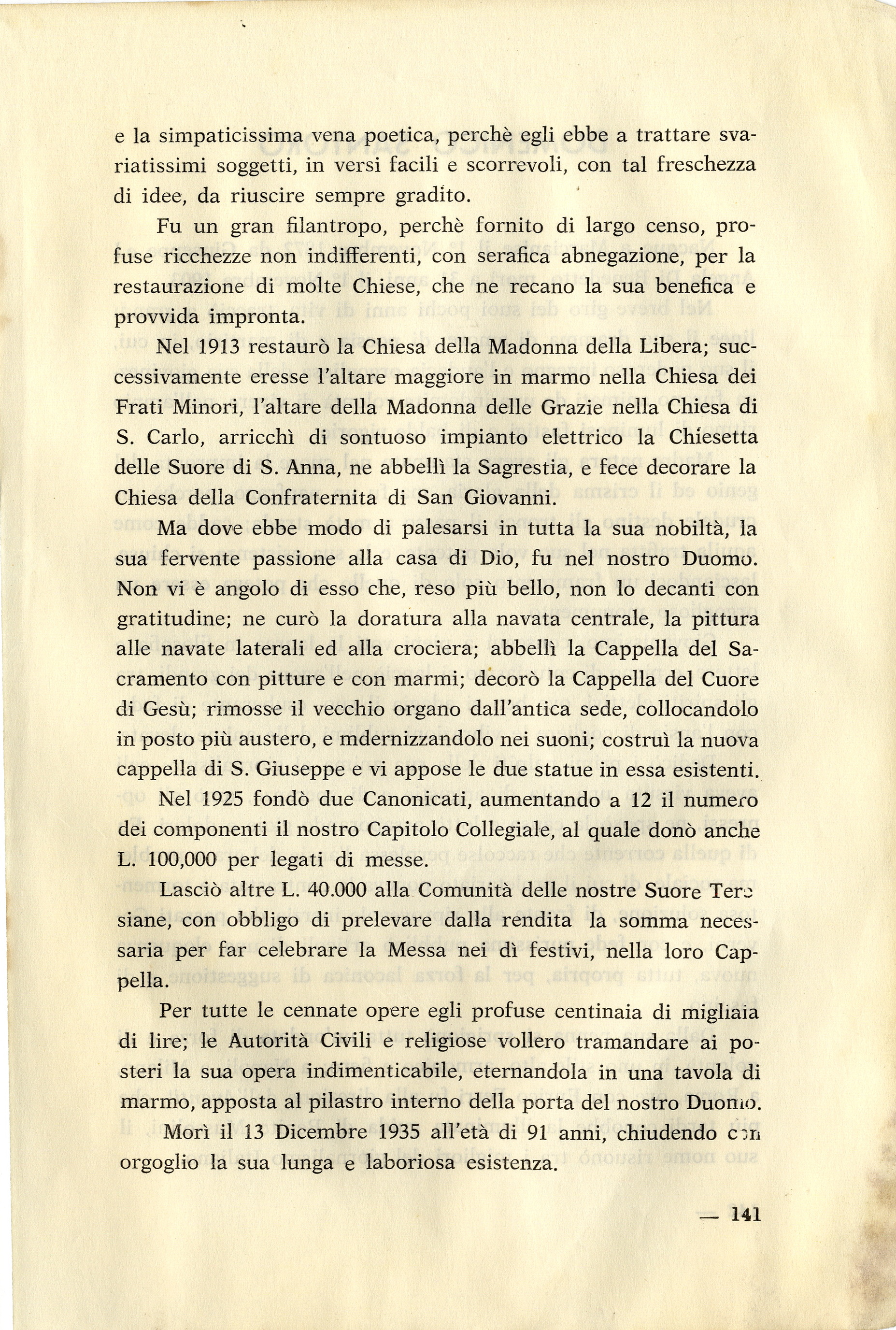 e la simpaticissima vena poetica, perchè egli ebbe a trattare svariatissimi soggetti, in versi facili e scorrevoli, con tal freschezza di idee, da riuscire sempre gradito.

Fu un gran filantropo, perchè fornito di largo censo, profuse ricchezze non indifferenti, con serafica abnegazione, per la restaurazione di molte Chiese, che ne recano la sua benefica e provvida impronta.

Nel 1913 restaurò la Chiesa della Madonna della Libera; successivamente eresse l'altare maggiore in marmo nella Chiesa dei Frati Minori, l'altare della Madonna delle Grazie nella Chiesa di S. Carlo, arricchì di sontuoso impianto elettrico la Chiesetta delle Suore di S. Anna, ne abbellì la Sagrestia, e fece decorare la Chiesa della Confraternita di San Giovanni.

Ma dove ebbe modo di palesarsi in tutta la sua nobiltà, la sua fervente passione alla casa di Dio, fu nel nostro Duomo. Non vi è angolo di esso che, reso più bello, non lo decanti con gratitudine; ne curò la doratura alla navata centrale, la pittura alle navate laterali ed alla crociera; abbellì la Cappella del Sacramento con pitture e con marmi; decorò la Cappella del Cuore di Gesù; rimosse il vecchio organo dall'antica sede, collocandolo in posto più austero, e mdernizzandolo nei suoni; costruì la nuova cappella di S. Giuseppe e vi appose le due statue in essa esistenti.

Nel 1925 fondò due Canonicati, aumentando a 12 il numero dei componenti il nostro Capitolo Collegiale, al quale donò anche L. 100,000 per legati di messe.

Lasciò altre L. 40.000 alla Comunità delle nostre Suore Teresiane, con obbligo di prelevare dalla rendita la somma necessaria per far celebrare la Messa nei dì festivi, nella loro Cappella.

Per tutte le cennate opere egli profuse centinaia di migliaia di lire; le Autorità Civili e religiose vollero tramandare ai posteri la sua opera indimenticabile, eternandola in una tavola di marmo, apposta al pilastro interno della porta del nostro Duomo.

Morì il 13 Dicembre 1935 all'età di 91 anni, chiudendo con orgoglio la sua lunga e laboriosa esistenza.

— 141